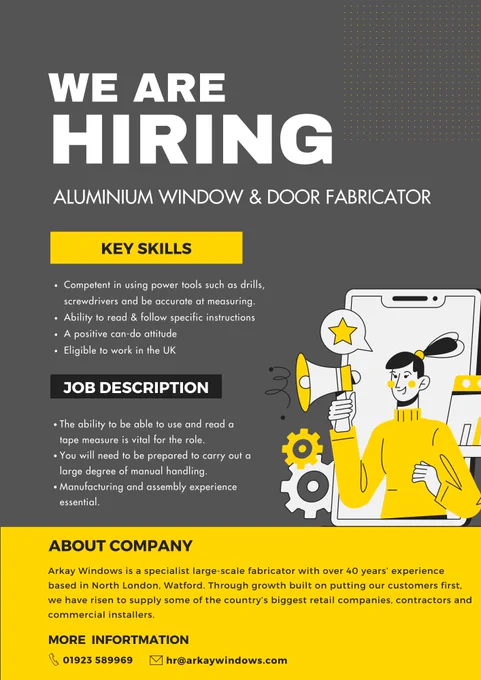 WE ARE
HIRING

ALUMINIUM WINDOW & DOOR FABRICATOR

KEY SKILLS

• Competent in using power tools such as drills, screwdrivers and be accurate at measuring.
• Ability to read & follow specific instructions
• A positive can-do attitude
• Eligible to work in the UK

JOB DESCRIPTION

• The ability to be able to use and read a tape measure is vital for the role.
• You will need to be prepared to carry out a large degree of manual handling.
• Manufacturing and assembly experience essential.

ABOUT COMPANY

Arkay Windows is a specialist large-scale fabricator with over 40 years' experience based in North London, Watford. Through growth built on putting our customers first, we have risen to supply some of the country's biggest retail companies, contractors and commercial installers.

MORE INFORTMATION

01923 589969
hr@arkaywindows.com